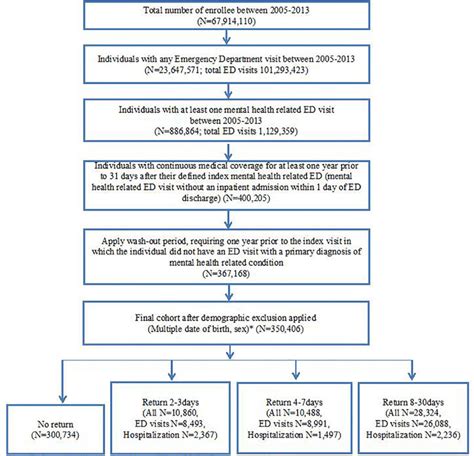 Total number of enrollee between 2005-2013
(N=67,914,110)

Individuals with any Emergency Department visit between 2005-2013
(N=23,647,571; total ED visits 101,293,423)

Individuals with at least one mental health related ED visit between 2005-2013
(N=886,864; total ED visits 1,129,359)

Individuals with continuous medical coverage for at least one year prior to 31 days after their defined index mental health related ED (mental health related ED visit without an inpatient admission within 1 day of ED discharge) (N=400,205)

Apply wash-out period, requiring one year prior to the index visit in which the individual did not have an ED visit with a primary diagnosis of mental health related condition
(N=367,168)

Final cohort after demographic exclusion applied
(Multiple date of birth, sex)* (N=350,406)

No return
(N=300,734)

Return 2-3days
(All N=10,860,
ED visits N=8,493,
Hospitalization N=2,367)

Return 4-7days
(All N=10,488,
ED visits N=8,991,
Hospitalization N=1,497)

Return 8-30days
(All N=28,324,
ED visits N=26,088,
Hospitalization N=2,236)